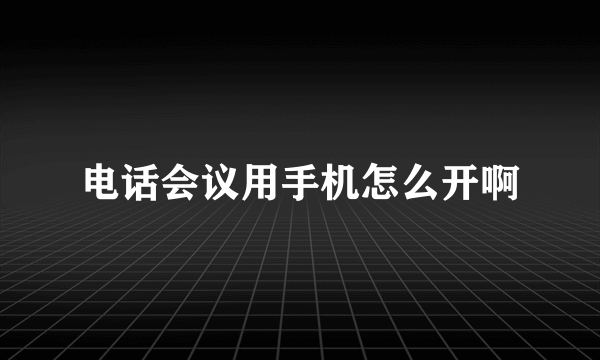 电话会议用手机怎么开啊